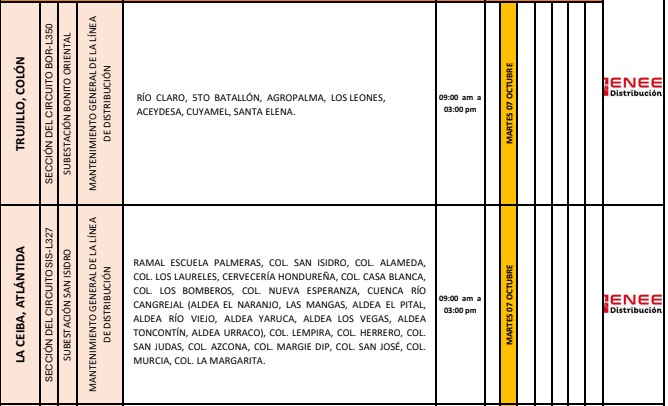 | TRUJILLO, COLÓN | SECCIÓN DEL CIRCUITO BOR-L350 | SUBESTACIÓN BONITO ORIENTAL | MANTENIMIENTO GENERAL DE LA LÍNEA DE DISTRIBUCIÓN | RÍO CLARO, 5TO BATALLÓN, AGROPALMA, LOS LEONES, ACEYDESA, CUYAMEL, SANTA ELENA. | 09:00 am a 03:00 pm | | MARTES 07 OCTUBRE | | | | | | ENEE Distribución |
|---|---|---|---|---|---|---|---|---|---|---|---|---|---|
| LA CEIBA, ATLÁNTIDA | SECCIÓN DEL CIRCUITO SIS-L327 | SUBESTACIÓN SAN ISIDRO | MANTENIMIENTO GENERAL DE LA LÍNEA DE DISTRIBUCIÓN | RAMAL ESCUELA PALMERAS, COL. SAN ISIDRO, COL. ALAMEDA, COL. LOS LAURELES, CERVECERÍA HONDUREÑA, COL. CASA BLANCA, COL. LOS BOMBEROS, COL. NUEVA ESPERANZA, CUENCA RÍO CANGREJAL (ALDEA EL NARANJO, LAS MANGAS, ALDEA EL PITAL, ALDEA RÍO VIEJO, ALDEA YARUCA, ALDEA LOS VEGAS, ALDEA TONCONTÍN, ALDEA URRACO), COL. LEMPIRA, COL. HERRERO, COL. SAN JUDAS, COL. AZCONA, COL. MARGIE DIP, COL. SAN JOSÉ, COL. MURCIA, COL. LA MARGARITA. | 09:00 am a 03:00 pm | | MARTES 07 OCTUBRE | | | | | | ENEE Distribución |